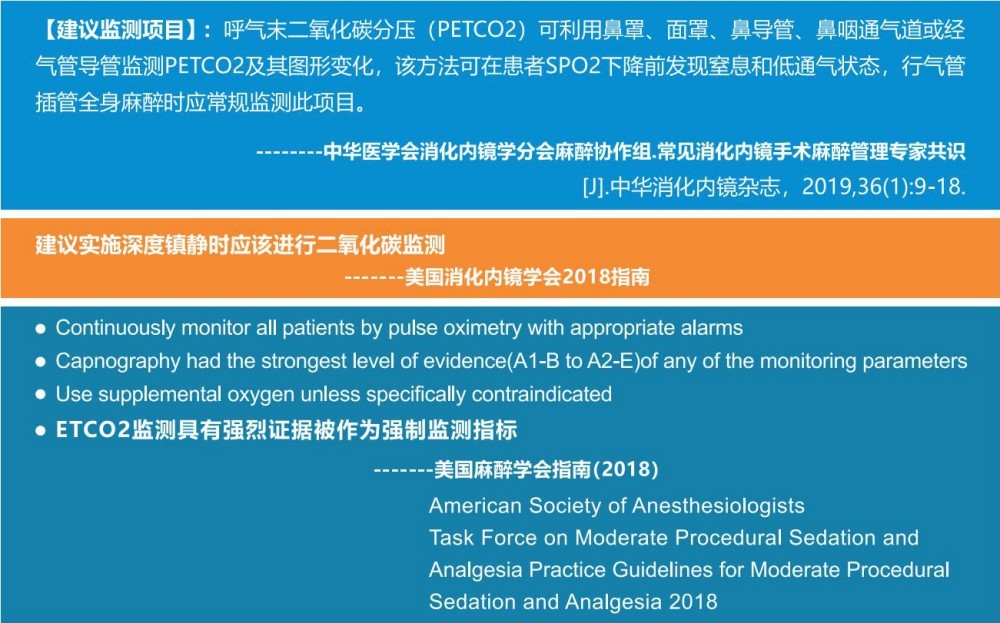 【建议监测项目】：呼气末二氧化碳分压（PETCO2）可利用鼻罩、面罩、鼻导管、鼻咽通气道或经气管导管监测PETCO2及其图形变化，该方法可在患者SPO2下降前发现窒息和低通气状态，行气管插管全身麻醉时应常规监测此项目。

--------中华医学会消化内镜学分会麻醉协作组.常见消化内镜手术麻醉管理专家共识[J].中华消化内镜杂志，2019,36(1):9-18.

建议实施深度镇静时应该进行二氧化碳监测

-------美国消化内镜学会2018指南

● Continuously monitor all patients by pulse oximetry with appropriate alarms
● Capnography had the strongest level of evidence(A1-B to A2-E)of any of the monitoring parameters
● Use supplemental oxygen unless specifically contraindicated
● ETCO2监测具有强烈证据被作为强制监测指标

-------美国麻醉学会指南(2018)

American Society of Anesthesiologists Task Force on Moderate Procedural Sedation and Analgesia Practice Guidelines for Moderate Procedural Sedation and Analgesia 2018